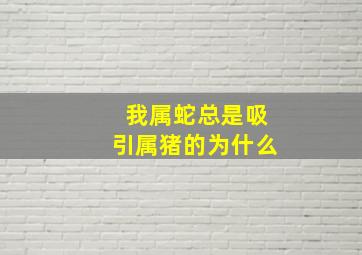 我属蛇总是吸引属猪的为什么